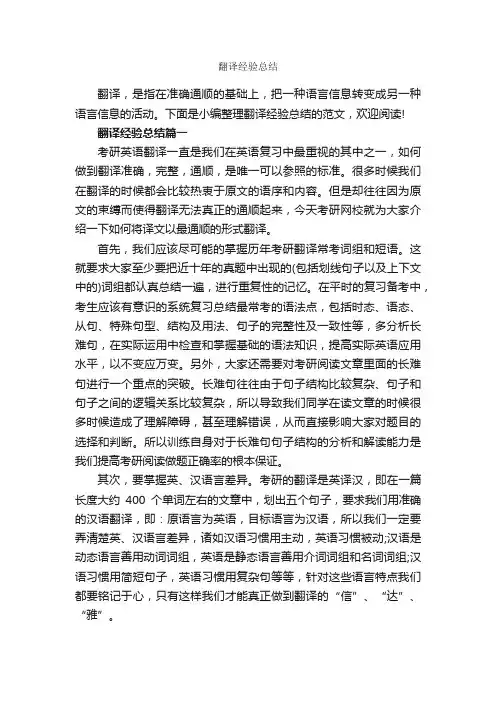 翻译经验总结

翻译，是指在准确通顺的基础上，把一种语言信息转变成另一种语言信息的活动。下面是小编整理翻译经验总结的范文，欢迎阅读!

翻译经验总结篇一

考研英语翻译一直是我们在英语复习中最重视的其中之一，如何做到翻译准确，完整，通顺，是唯一可以参照的标准。很多时候我们在翻译的时候都会比较热衷于原文的语序和内容。但是却往往因为原文的束缚而使得翻译无法真正的通顺起来，今天考研网校就为大家介绍一下如何将译文以最通顺的形式翻译。

首先，我们应该尽可能的掌握历年考研翻译常考词组和短语。这就要求大家至少要把近十年的真题中出现的(包括划线句子以及上下文中的)词组都认真总结一遍，进行重复性的记忆。在平时的复习备考中，考生应该有意识的系统复习总结最常考的语法点，包括时态、语态、从句、特殊句型、结构及用法、句子的完整性及一致性等，多分析长难句，在实际运用中检查和掌握基础的语法知识，提高实际英语应用水平，以不变应万变。另外，大家还需要对考研阅读文章里面的长难句进行一个重点的突破。长难句往往由于句子结构比较复杂、句子和句子之间的逻辑关系比较复杂，所以导致我们同学在读文章的时候很多时候造成了理解障碍，甚至理解错误，从而直接影响大家对题目的选择和判断。所以训练自身对于长难句句子结构的分析和解读能力是我们提高考研阅读做题正确率的根本保证。

其次，要掌握英、汉语言差异。考研的翻译是英译汉，即在一篇长度大约 400 个单词左右的文章中，划出五个句子，要求我们用准确的汉语翻译，即：原语言为英语，目标语言为汉语，所以我们一定要弄清楚英、汉语言差异，诸如汉语习惯用主动，英语习惯被动;汉语是动态语言善用动词词组，英语是静态语言善用介词词组和名词词组;汉语习惯用简短句子，英语习惯用复杂句等等，针对这些语言特点我们都要铭记于心，只有这样我们才能真正做到翻译的“信”、“达”、“雅”。